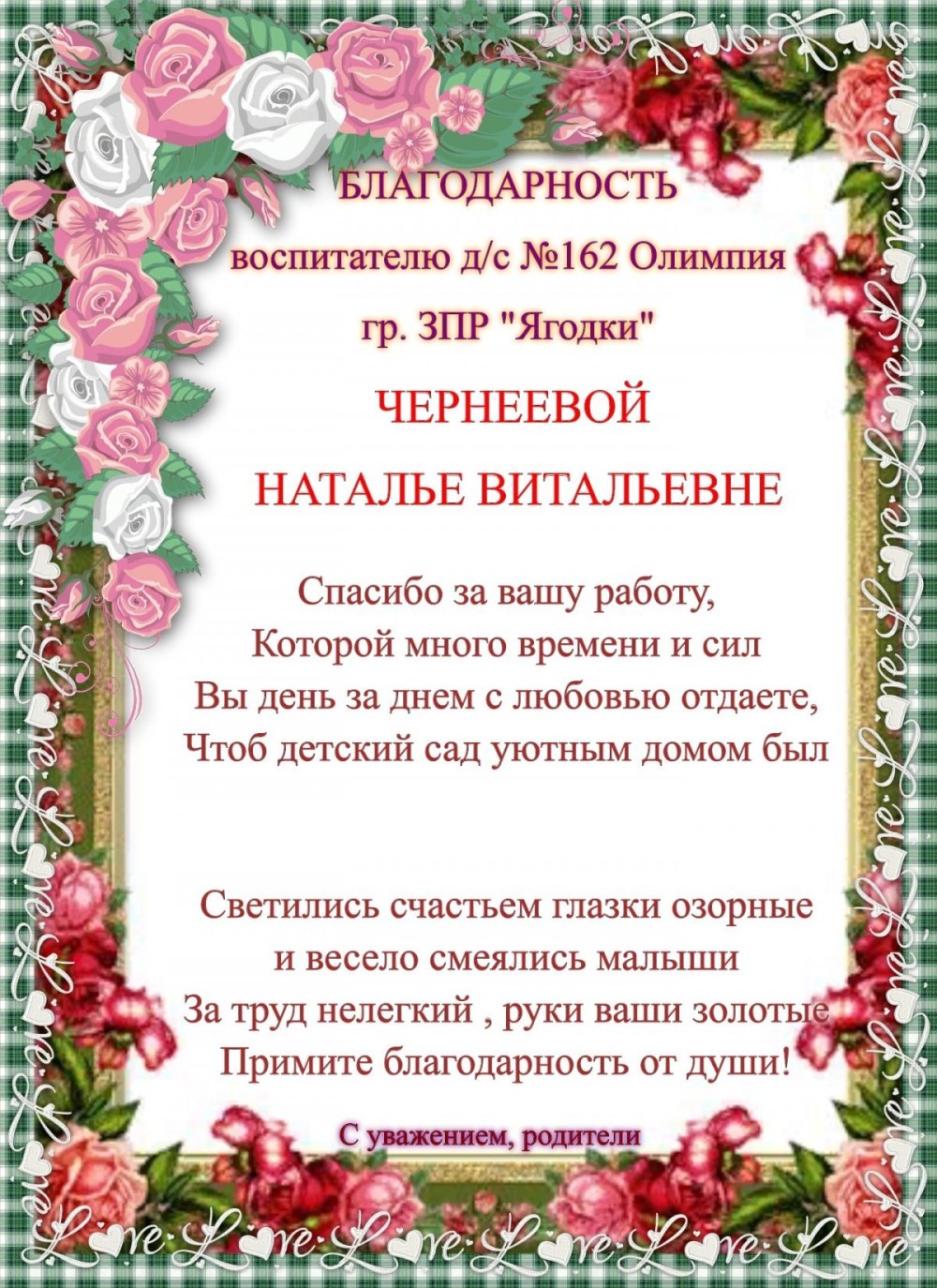 БЛАГОДАРНОСТЬ

воспитателю д/с №162 Олимпия

гр. ЗПР "Ягодки"

ЧЕРНЕЕВОЙ

НАТАЛЬЕ ВИТАЛЬЕВНЕ

Спасибо за вашу работу,
Которой много времени и сил
Вы день за днем с любовью отдаете,
Чтоб детский сад уютным домом был

Светились счастьем глазки озорные
и весело смеялись малыши
За труд нелегкий , руки ваши золотые
Примите благодарность от души!

С уважением, родители

Love Love Love Love Love Love